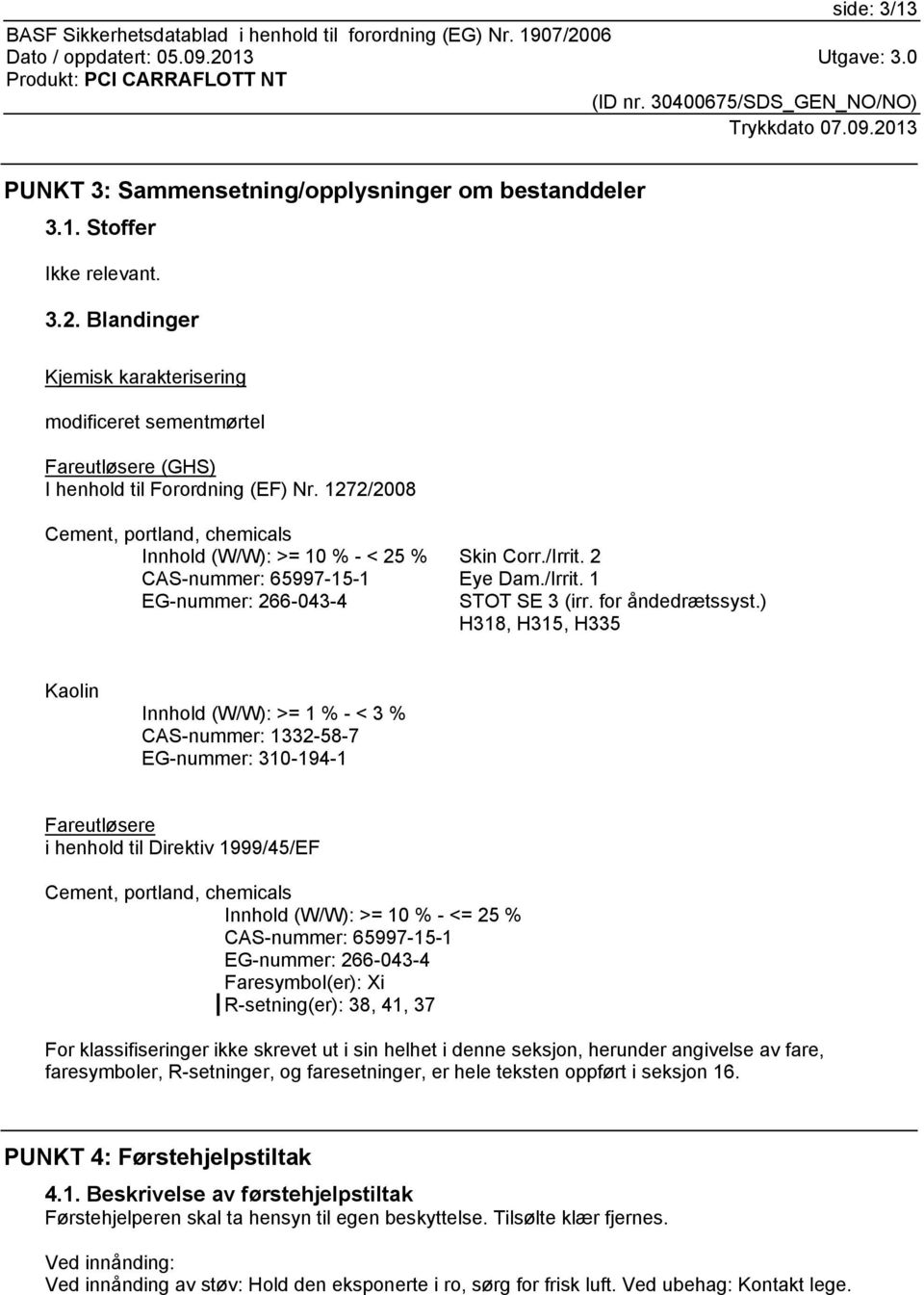 side: 3/13

BASF Sikkerhetsdatablad i henhold til forordning (EG) Nr. 1907/2006
Dato / oppdatert: 05.09.2013 Utgave: 3.0
Produkt: PCI CARRAFLOTT NT
(ID nr. 30400675/SDS_GEN_NO/NO)
Trykkdato 07.09.2013

PUNKT 3: Sammensetning/opplysninger om bestanddeler

3.1. Stoffer

Ikke relevant.

3.2. Blandinger

Kjemisk karakterisering

modificeret sementmørtel

Fareutløsere (GHS)
I henhold til Forordning (EF) Nr. 1272/2008

Cement, portland, chemicals
Innhold (W/W): >= 10 % - < 25 %
CAS-nummer: 65997-15-1
EG-nummer: 266-043-4

Skin Corr./Irrit. 2
Eye Dam./Irrit. 1
STOT SE 3 (irr. for åndedrætssyst.)
H318, H315, H335

Kaolin
Innhold (W/W): >= 1 % - < 3 %
CAS-nummer: 1332-58-7
EG-nummer: 310-194-1

Fareutløsere
i henhold til Direktiv 1999/45/EF

Cement, portland, chemicals
Innhold (W/W): >= 10 % - <= 25 %
CAS-nummer: 65997-15-1
EG-nummer: 266-043-4
Faresymbol(er): Xi
R-setning(er): 38, 41, 37

For klassifiseringer ikke skrevet ut i sin helhet i denne seksjon, herunder angivelse av fare, faresymboler, R-setninger, og faresetninger, er hele teksten oppført i seksjon 16.

PUNKT 4: Førstehjelpstiltak

4.1. Beskrivelse av førstehjelpstiltak
Førstehjelperen skal ta hensyn til egen beskyttelse. Tilsølte klær fjernes.

Ved innånding:
Ved innånding av støv: Hold den eksponerte i ro, sørg for frisk luft. Ved ubehag: Kontakt lege.